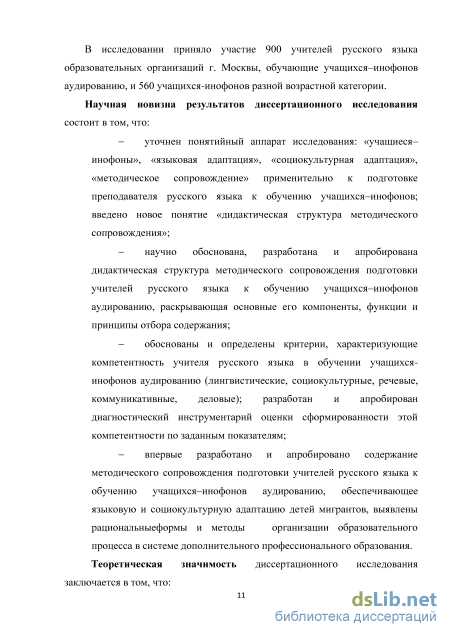 В исследовании приняло участие 900 учителей русского языка образовательных организаций г. Москвы, обучающие учащихся–инофонов аудированию, и 560 учащихся-инофонов разной возрастной категории.

**Научная новизна результатов диссертационного исследования** состоит в том, что:

– уточнен понятийный аппарат исследования: «учащиеся–инофоны», «языковая адаптация», «социокультурная адаптация», «методическое сопровождение» применительно к подготовке преподавателя русского языка к обучению учащихся–инофонов; введено новое понятие «дидактическая структура методического сопровождения»;

– научно обоснована, разработана и апробирована дидактическая структура методического сопровождения подготовки учителей русского языка к обучению учащихся–инофонов аудированию, раскрывающая основные его компоненты, функции и принципы отбора содержания;

– обоснованы и определены критерии, характеризующие компетентность учителя русского языка в обучении учащихся-инофонов аудированию (лингвистические, социокультурные, речевые, коммуникативные, деловые); разработан и апробирован диагностический инструментарий оценки сформированности этой компетентности по заданным показателям;

– впервые разработано и апробировано содержание методического сопровождения подготовки учителей русского языка к обучению учащихся–инофонов аудированию, обеспечивающее языковую и социокультурную адаптацию детей мигрантов, выявлены рациональныеформы и методы организации образовательного процесса в системе дополнительного профессионального образования.

**Теоретическая значимость** диссертационного исследования заключается в том, что:

11

dsLib.net
библиотека диссертаций